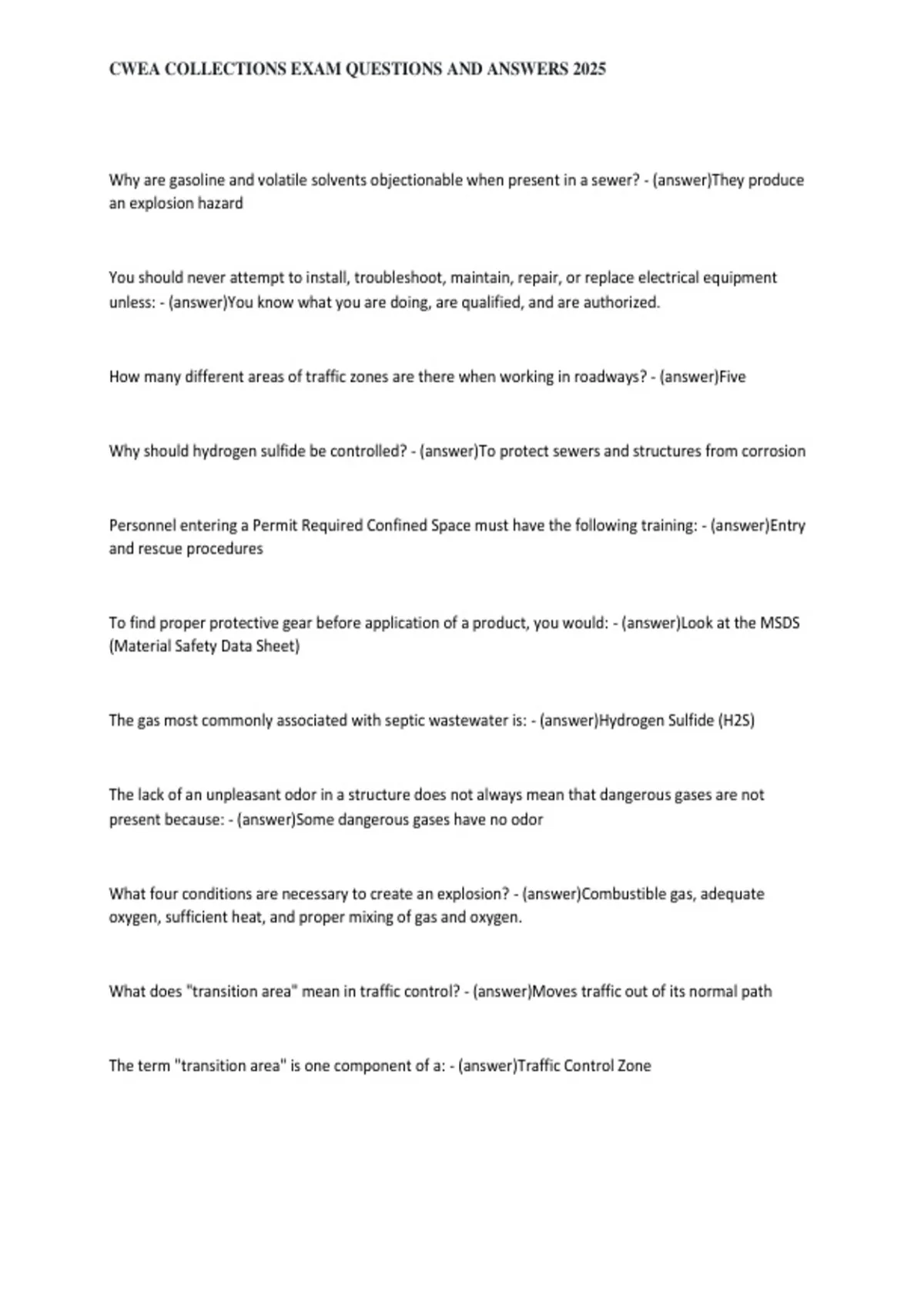 CWEA COLLECTIONS EXAM QUESTIONS AND ANSWERS 2025

Why are gasoline and volatile solvents objectionable when present in a sewer? - (answer)They produce an explosion hazard

You should never attempt to install, troubleshoot, maintain, repair, or replace electrical equipment unless: - (answer)You know what you are doing, are qualified, and are authorized.

How many different areas of traffic zones are there when working in roadways? - (answer)Five

Why should hydrogen sulfide be controlled? - (answer)To protect sewers and structures from corrosion

Personnel entering a Permit Required Confined Space must have the following training: - (answer)Entry and rescue procedures

To find proper protective gear before application of a product, you would: - (answer)Look at the MSDS (Material Safety Data Sheet)

The gas most commonly associated with septic wastewater is: - (answer)Hydrogen Sulfide (H2S)

The lack of an unpleasant odor in a structure does not always mean that dangerous gases are not present because: - (answer)Some dangerous gases have no odor

What four conditions are necessary to create an explosion? - (answer)Combustible gas, adequate oxygen, sufficient heat, and proper mixing of gas and oxygen.

What does "transition area" mean in traffic control? - (answer)Moves traffic out of its normal path

The term "transition area" is one component of a: - (answer)Traffic Control Zone